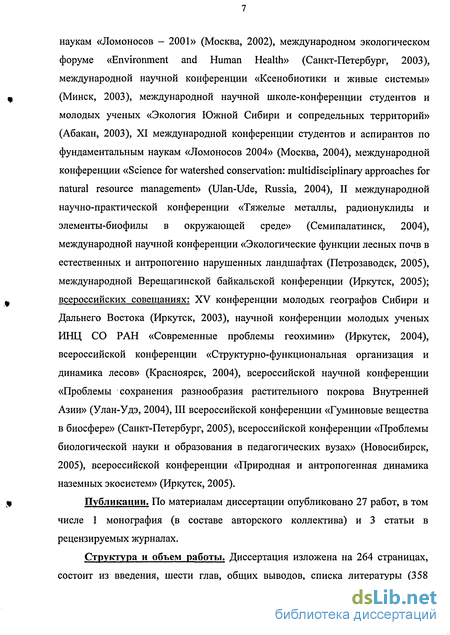 7

наукам «Ломоносов – 2001» (Москва, 2002), международном экологическом форуме «Environment and Human Health» (Санкт-Петербург, 2003), международной научной конференции «Ксенобиотики и живые системы» (Минск, 2003), международной научной школе-конференции студентов и молодых ученых «Экология Южной Сибири и сопредельных территорий» (Абакан, 2003), XI международной конференции студентов и аспирантов по фундаментальным наукам «Ломоносов 2004» (Москва, 2004), международной конференции «Science for watershed conservation: multidisciplinary approaches for natural resource management» (Ulan-Ude, Russia, 2004), II международной научно-практической конференции «Тяжелые металлы, радионуклиды и элементы-биофилы в окружающей среде» (Семипалатинск, 2004), международной научной конференции «Экологические функции лесных почв в естественных и антропогенно нарушенных ландшафтах (Петрозаводск, 2005), международной Верещагинской байкальской конференции (Иркутск, 2005); всероссийских совещаниях: XV конференции молодых географов Сибири и Дальнего Востока (Иркутск, 2003), научной конференции молодых ученых ИНЦ СО РАН «Современные проблемы геохимии» (Иркутск, 2004), всероссийской конференции «Структурно-функциональная организация и динамика лесов» (Красноярск, 2004), всероссийской научной конференции «Проблемы сохранения разнообразия растительного покрова Внутренней Азии» (Улан-Удэ, 2004), III всероссийской конференции «Гуминовые вещества в биосфере» (Санкт-Петербург, 2005), всероссийской конференции «Проблемы биологической науки и образования в педагогических вузах» (Новосибирск, 2005), всероссийской конференции «Природная и антропогенная динамика наземных экосистем» (Иркутск, 2005).

Публикации. По материалам диссертации опубликовано 27 работ, в том числе 1 монография (в составе авторского коллектива) и 3 статьи в рецензируемых журналах.

Структура и объем работы. Диссертация изложена на 264 страницах, состоит из введения, шести глав, общих выводов, списка литературы (358

dsLib.net
библиотека диссертаций